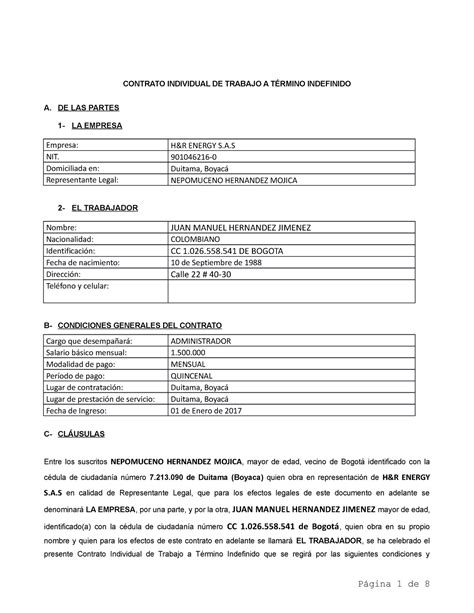 CONTRATO INDIVIDUAL DE TRABAJO A TÉRMINO INDEFINIDO

A. DE LAS PARTES

1- LA EMPRESA

| Empresa: | H&R ENERGY S.A.S |
|---|---|
| NIT. | 901046216-0 |
| Domiciliada en: | Duitama, Boyacá |
| Representante Legal: | NEPOMUCENO HERNANDEZ MOJICA |

2- EL TRABAJADOR

| Nombre: | JUAN MANUEL HERNANDEZ JIMENEZ |
|---|---|
| Nacionalidad: | COLOMBIANO |
| Identificación: | CC 1.026.558.541 DE BOGOTA |
| Fecha de nacimiento: | 10 de Septiembre de 1988 |
| Dirección: | Calle 22 # 40-30 |
| Teléfono y celular: | |

B- CONDICIONES GENERALES DEL CONTRATO

| Cargo que desempañará: | ADMINISTRADOR |
|---|---|
| Salario básico mensual: | 1.500.000 |
| Modalidad de pago: | MENSUAL |
| Período de pago: | QUINCENAL |
| Lugar de contratación: | Duitama, Boyacá |
| Lugar de prestación de servicio: | Duitama, Boyacá |
| Fecha de Ingreso: | 01 de Enero de 2017 |

C- CLÁUSULAS

Entre los suscritos NEPOMUCENO HERNANDEZ MOJICA, mayor de edad, vecino de Bogotá identificado con la cédula de ciudadanía número 7.213.090 de Duitama (Boyaca) quien obra en representación de H&R ENERGY S.A.S en calidad de Representante Legal, que para los efectos legales de este documento en adelante se denominará LA EMPRESA, por una parte, y por la otra, JUAN MANUEL HERNANDEZ JIMENEZ mayor de edad, identificado(a) con la cédula de ciudadanía número CC 1.026.558.541 de Bogotá, quien obra en su propio nombre y quien para los efectos de este contrato en adelante se llamará EL TRABAJADOR, se ha celebrado el presente Contrato Individual de Trabajo a Término Indefinido que se regirá por las siguientes condiciones y

Página 1 de 8